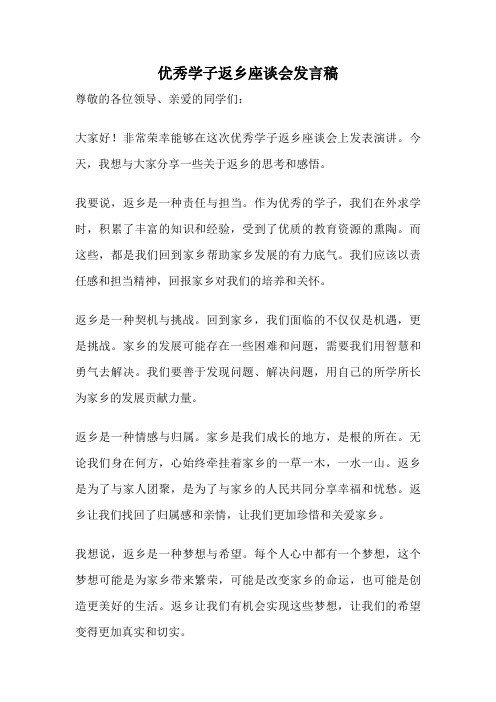 优秀学子返乡座谈会发言稿

尊敬的各位领导、亲爱的同学们：

大家好！非常荣幸能够在这次优秀学子返乡座谈会上发表演讲。今天，我想与大家分享一些关于返乡的思考和感悟。

我要说，返乡是一种责任与担当。作为优秀的学子，我们在外求学时，积累了丰富的知识和经验，受到了优质的教育资源的熏陶。而这些，都是我们回到家乡帮助家乡发展的有力底气。我们应该以责任感和担当精神，回报家乡对我们的培养和关怀。

返乡是一种契机与挑战。回到家乡，我们面临的不仅仅是机遇，更是挑战。家乡的发展可能存在一些困难和问题，需要我们用智慧和勇气去解决。我们要善于发现问题、解决问题，用自己的所学所长为家乡的发展贡献力量。

返乡是一种情感与归属。家乡是我们成长的地方，是根的所在。无论我们身在何方，心始终牵挂着家乡的一草一木，一水一山。返乡是为了与家人团聚，是为了与家乡的人民共同分享幸福和忧愁。返乡让我们找回了归属感和亲情，让我们更加珍惜和关爱家乡。

我想说，返乡是一种梦想与希望。每个人心中都有一个梦想，这个梦想可能是为家乡带来繁荣，可能是改变家乡的命运，也可能是创造更美好的生活。返乡让我们有机会实现这些梦想，让我们的希望变得更加真实和切实。